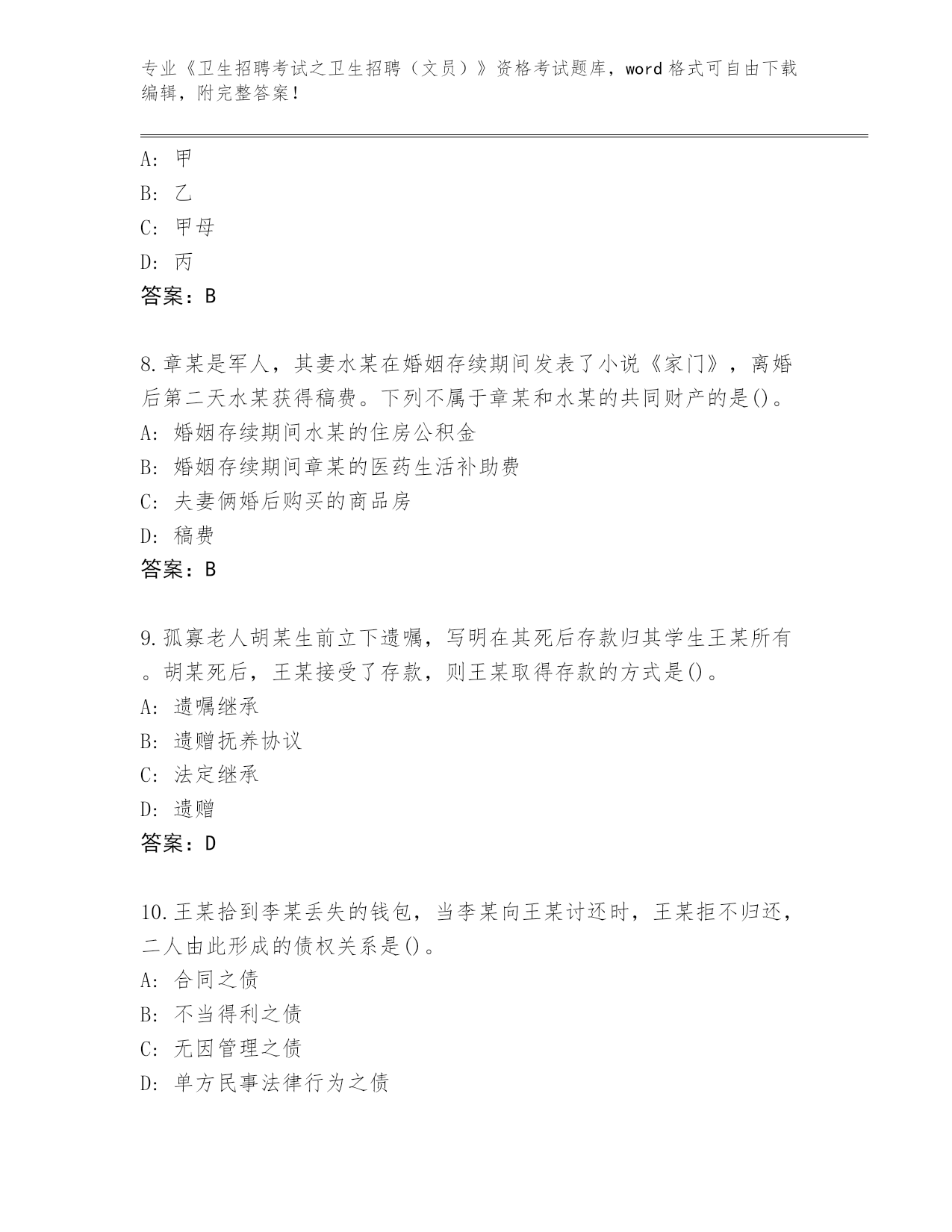 专业《卫生招聘考试之卫生招聘（文员）》资格考试题库，word 格式可自由下载编辑，附完整答案！

A: 甲

B: 乙

C: 甲母

D: 丙

答案：B

8.章某是军人，其妻水某在婚姻存续期间发表了小说《家门》，离婚后第二天水某获得稿费。下列不属于章某和水某的共同财产的是()。

A: 婚姻存续期间水某的住房公积金

B: 婚姻存续期间章某的医药生活补助费

C: 夫妻俩婚后购买的商品房

D: 稿费

答案：B

9.孤寡老人胡某生前立下遗嘱，写明在其死后存款归其学生王某所有。胡某死后，王某接受了存款，则王某取得存款的方式是()。

A: 遗嘱继承

B: 遗赠抚养协议

C: 法定继承

D: 遗赠

答案：D

10.王某拾到李某丢失的钱包，当李某向王某讨还时，王某拒不归还，二人由此形成的债权关系是()。

A: 合同之债

B: 不当得利之债

C: 无因管理之债

D: 单方民事法律行为之债